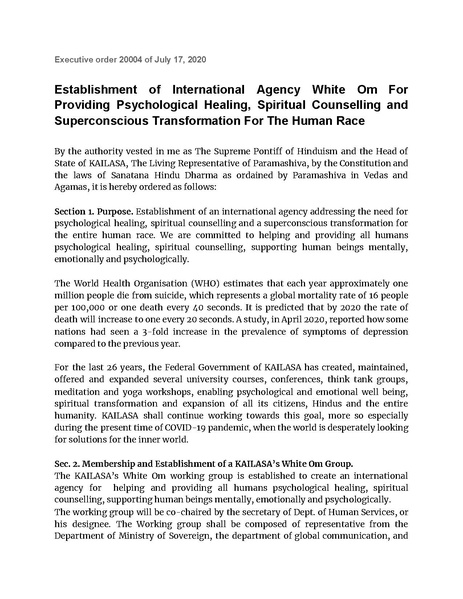 Executive order 20004 of July 17, 2020

Establishment of International Agency White Om For Providing Psychological Healing, Spiritual Counselling and Superconscious Transformation For The Human Race

By the authority vested in me as The Supreme Pontiff of Hinduism and the Head of State of KAILASA, The Living Representative of Paramashiva, by the Constitution and the laws of Sanatana Hindu Dharma as ordained by Paramashiva in Vedas and Agamas, it is hereby ordered as follows:

Section 1. Purpose. Establishment of an international agency addressing the need for psychological healing, spiritual counselling and a superconscious transformation for the entire human race. We are committed to helping and providing all humans psychological healing, spiritual counselling, supporting human beings mentally, emotionally and psychologically.

The World Health Organisation (WHO) estimates that each year approximately one million people die from suicide, which represents a global mortality rate of 16 people per 100,000 or one death every 40 seconds. It is predicted that by 2020 the rate of death will increase to one every 20 seconds. A study, in April 2020, reported how some nations had seen a 3-fold increase in the prevalence of symptoms of depression compared to the previous year.

For the last 26 years, the Federal Government of KAILASA has created, maintained, offered and expanded several university courses, conferences, think tank groups, meditation and yoga workshops, enabling psychological and emotional well being, spiritual transformation and expansion of all its citizens, Hindus and the entire humanity. KAILASA shall continue working towards this goal, more so especially during the present time of COVID-19 pandemic, when the world is desperately looking for solutions for the inner world.

Sec. 2. Membership and Establishment of a KAILASA's White Om Group.
The KAILASA's White Om working group is established to create an international agency for helping and providing all humans psychological healing, spiritual counselling, supporting human beings mentally, emotionally and psychologically.
The working group will be co-chaired by the secretary of Dept. of Human Services, or his designee. The Working group shall be composed of representative from the Department of Ministry of Sovereign, the department of global communication, and